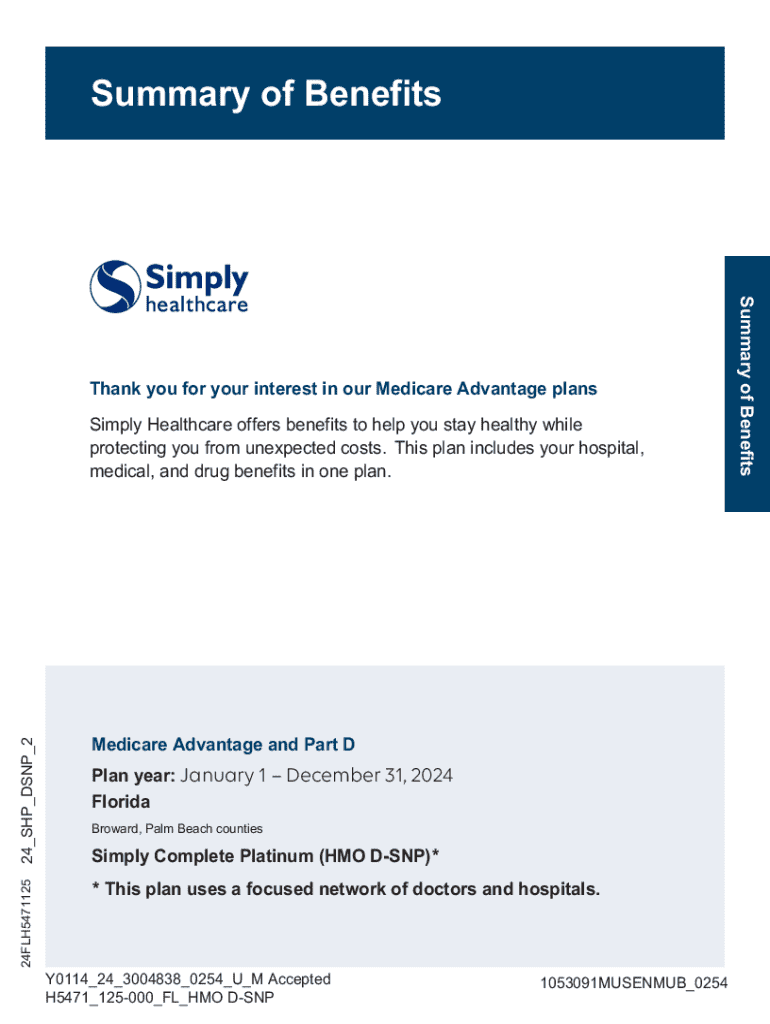 Summary of Benefits

Simply healthcare

Summary of Benefits

Thank you for your interest in our Medicare Advantage plans

Simply Healthcare offers benefits to help you stay healthy while protecting you from unexpected costs. This plan includes your hospital, medical, and drug benefits in one plan.

24FLH5471125 24_SHP_DSNP_2

Medicare Advantage and Part D

Plan year: January 1 – December 31, 2024

Florida

Broward, Palm Beach counties

Simply Complete Platinum (HMO D-SNP)*

* This plan uses a focused network of doctors and hospitals.

Y0114_24_3004838_0254_U_M Accepted
H5471_125-000_FL_HMO D-SNP

1053091MUSENMUB_0254